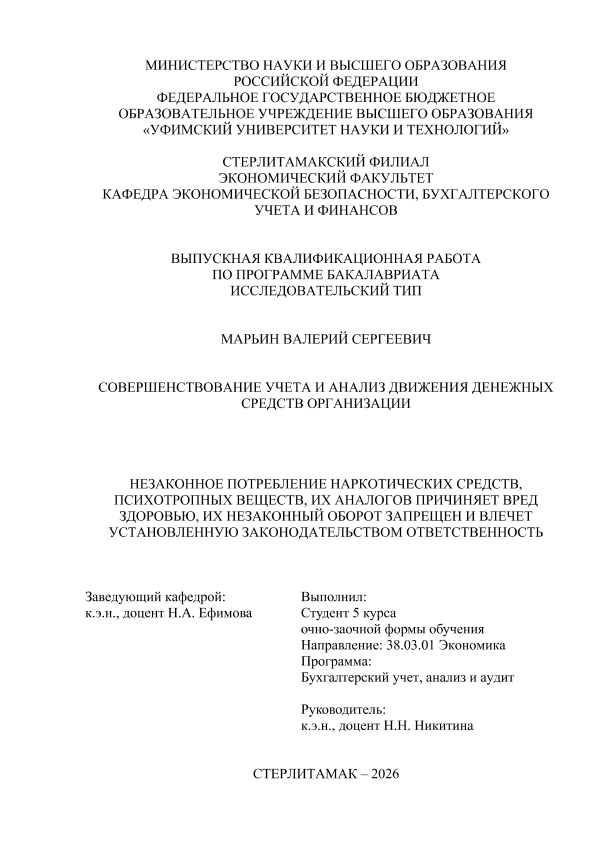 МИНИСТЕРСТВО НАУКИ И ВЫСШЕГО ОБРАЗОВАНИЯ РОССИЙСКОЙ ФЕДЕРАЦИИ
ФЕДЕРАЛЬНОЕ ГОСУДАРСТВЕННОЕ БЮДЖЕТНОЕ ОБРАЗОВАТЕЛЬНОЕ УЧРЕЖДЕНИЕ ВЫСШЕГО ОБРАЗОВАНИЯ
«УФИМСКИЙ УНИВЕРСИТЕТ НАУКИ И ТЕХНОЛОГИЙ»

СТЕРЛИТАМАКСКИЙ ФИЛИАЛ
ЭКОНОМИЧЕСКИЙ ФАКУЛЬТЕТ
КАФЕДРА ЭКОНОМИЧЕСКОЙ БЕЗОПАСНОСТИ, БУХГАЛТЕРСКОГО УЧЕТА И ФИНАНСОВ

ВЫПУСКНАЯ КВАЛИФИКАЦИОННАЯ РАБОТА
ПО ПРОГРАММЕ БАКАЛАВРИАТА
ИССЛЕДОВАТЕЛЬСКИЙ ТИП

МАРЬИН ВАЛЕРИЙ СЕРГЕЕВИЧ

СОВЕРШЕНСТВОВАНИЕ УЧЕТА И АНАЛИЗ ДВИЖЕНИЯ ДЕНЕЖНЫХ СРЕДСТВ ОРГАНИЗАЦИИ

НЕЗАКОННОЕ ПОТРЕБЛЕНИЕ НАРКОТИЧЕСКИХ СРЕДСТВ, ПСИХОТРОПНЫХ ВЕЩЕСТВ, ИХ АНАЛОГОВ ПРИЧИНЯЕТ ВРЕД ЗДОРОВЬЮ, ИХ НЕЗАКОННЫЙ ОБОРОТ ЗАПРЕЩЕН И ВЛЕЧЕТ УСТАНОВЛЕННУЮ ЗАКОНОДАТЕЛЬСТВОМ ОТВЕТСТВЕННОСТЬ

Заведующий кафедрой:
к.э.н., доцент Н.А. Ефимова

Выполнил:
Студент 5 курса
очно-заочной формы обучения
Направление: 38.03.01 Экономика
Программа:
Бухгалтерский учет, анализ и аудит

Руководитель:
к.э.н., доцент Н.Н. Никитина

СТЕРЛИТАМАК – 2026